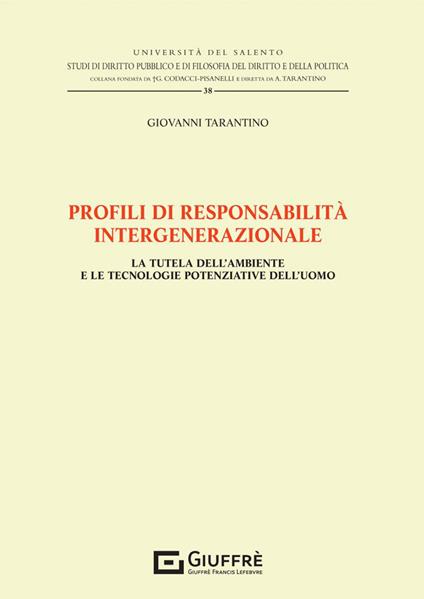 UNIVERSITÀ DEL SALENTO
STUDI DI DIRITTO PUBBLICO E DI FILOSOFIA DEL DIRITTO E DELLA POLITICA
COLLANA FONDATA DA †G. CODACCI-PISANELLI E DIRETTA DA A. TARANTINO
38

GIOVANNI TARANTINO

PROFILI DI RESPONSABILITÀ INTERGENERAZIONALE

LA TUTELA DELL'AMBIENTE
E LE TECNOLOGIE POTENZIATIVE DELL'UOMO

GIUFFRÈ
GIUFFRÈ FRANCIS LEFEBVRE